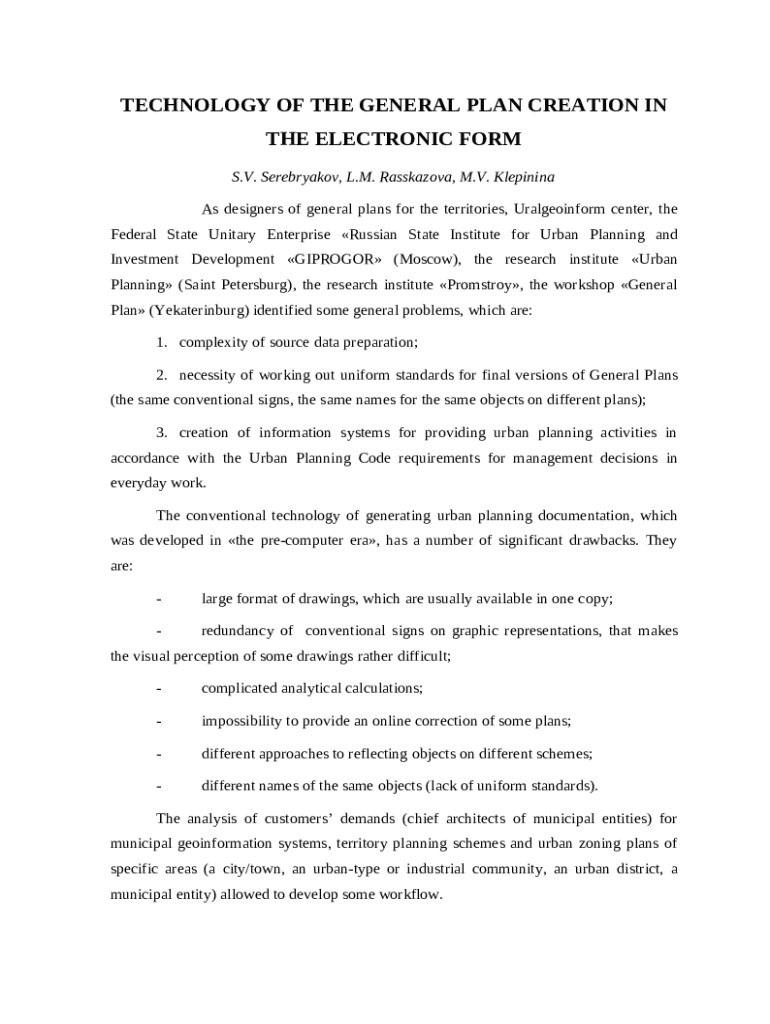 TECHNOLOGY OF THE GENERAL PLAN CREATION IN THE ELECTRONIC FORM

S.V. Serebryakov, L.M. Rasskazova, M.V. Klepinina

As designers of general plans for the territories, Uralgeoinform center, the Federal State Unitary Enterprise «Russian State Institute for Urban Planning and Investment Development «GIPROGOR» (Moscow), the research institute «Urban Planning» (Saint Petersburg), the research institute «Promstroy», the workshop «General Plan» (Yekaterinburg) identified some general problems, which are:

1. complexity of source data preparation;

2. necessity of working out uniform standards for final versions of General Plans (the same conventional signs, the same names for the same objects on different plans);

3. creation of information systems for providing urban planning activities in accordance with the Urban Planning Code requirements for management decisions in everyday work.

The conventional technology of generating urban planning documentation, which was developed in «the pre-computer era», has a number of significant drawbacks. They are:

- large format of drawings, which are usually available in one copy;

- redundancy of conventional signs on graphic representations, that makes the visual perception of some drawings rather difficult;

- complicated analytical calculations;

- impossibility to provide an online correction of some plans;

- different approaches to reflecting objects on different schemes;

- different names of the same objects (lack of uniform standards).

The analysis of customers' demands (chief architects of municipal entities) for municipal geoinformation systems, territory planning schemes and urban zoning plans of specific areas (a city/town, an urban-type or industrial community, an urban district, a municipal entity) allowed to develop some workflow.